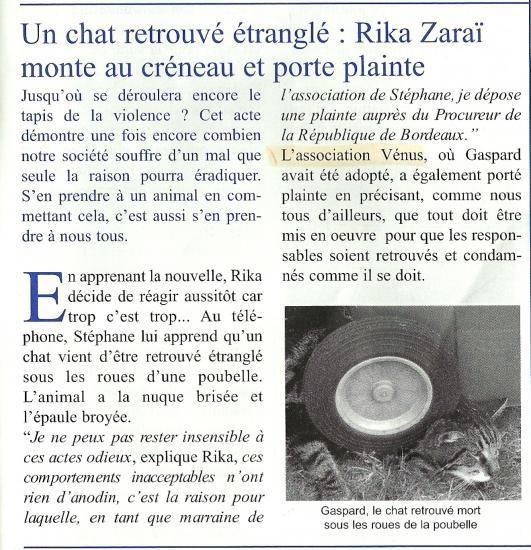 Un chat retrouvé étranglé : Rika Zaraï monte au créneau et porte plainte

Jusqu'où se déroulera encore le tapis de la violence ? Cet acte démontre une fois encore combien notre société souffre d'un mal que seule la raison pourra éradiquer. S'en prendre à un animal en commettant cela, c'est aussi s'en prendre à nous tous.

En apprenant la nouvelle, Rika décide de réagir aussitôt car trop c'est trop... Au téléphone, Stéphane lui apprend qu'un chat vient d'être retrouvé étranglé sous les roues d'une poubelle. L'animal a la nuque brisée et l'épaule broyée.
"Je ne peux pas rester insensible à ces actes odieux, explique Rika, ces comportements inacceptables n'ont rien d'anodin, c'est la raison pour laquelle, en tant que marraine de l'association de Stéphane, je dépose une plainte auprès du Procureur de la République de Bordeaux."
L'association Vénus, où Gaspard avait été adopté, a également porté plainte en précisant, comme nous tous d'ailleurs, que tout doit être mis en oeuvre pour que les responsables soient retrouvés et condamnés comme il se doit.

Gaspard, le chat retrouvé mort sous les roues de la poubelle